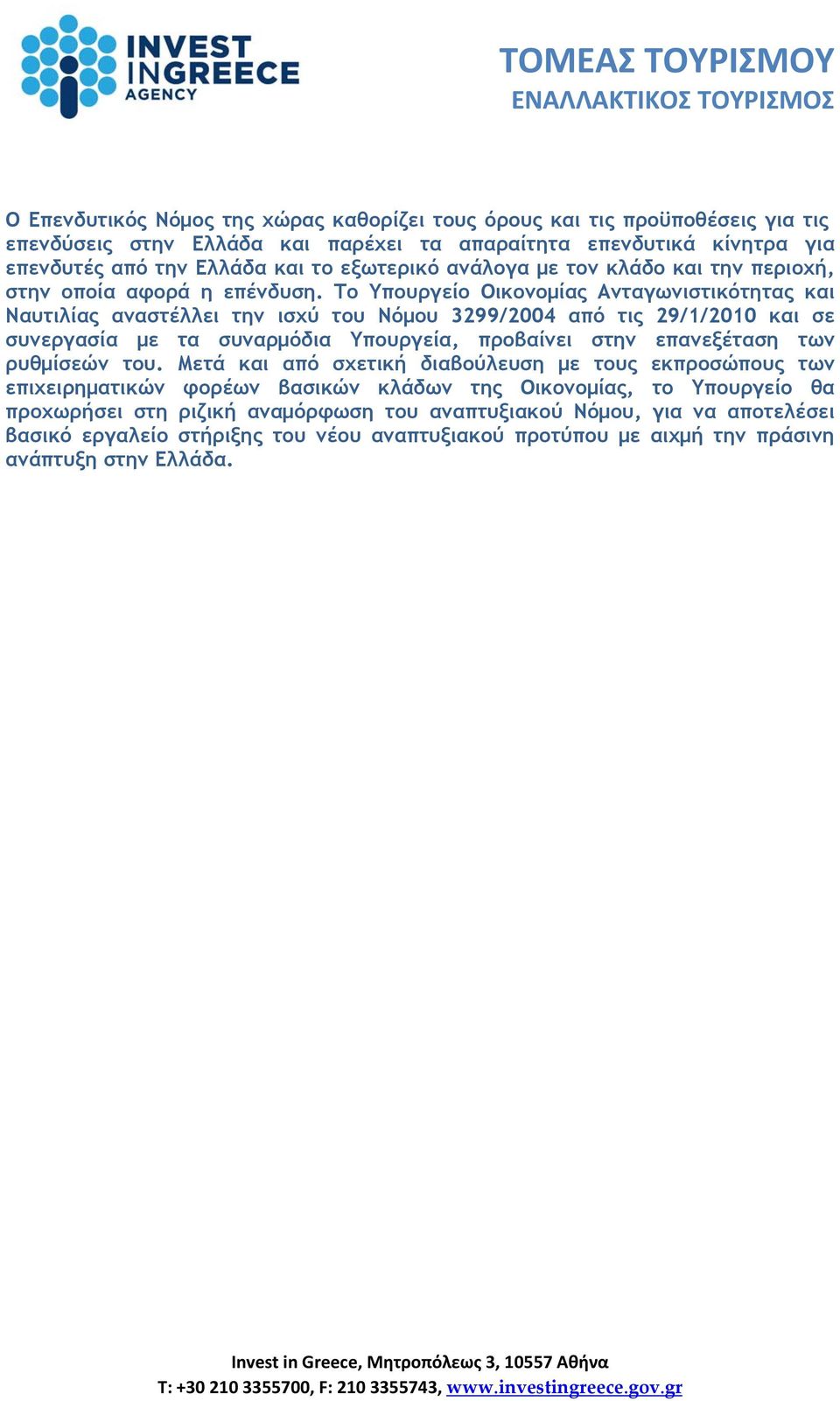 INVEST INGREECE AGENCY

ΤΟΜΕΑΣ ΤΟΥΡΙΣΜΟΥ
ΕΝΑΛΛΑΚΤΙΚΟΣ ΤΟΥΡΙΣΜΟΣ

Ο Επενδυτικός Νόμος της χώρας καθορίζει τους όρους και τις προϋποθέσεις για τις επενδύσεις στην Ελλάδα και παρέχει τα απαραίτητα επενδυτικά κίνητρα για επενδυτές από την Ελλάδα και το εξωτερικό ανάλογα με τον κλάδο και την περιοχή, στην οποία αφορά η επένδυση. Το Υπουργείο Οικονομίας Ανταγωνιστικότητας και Ναυτιλίας αναστέλλει την ισχύ του Νόμου 3299/2004 από τις 29/1/2010 και σε συνεργασία με τα συναρμόδια Υπουργεία, προβαίνει στην επανεξέταση των ρυθμίσεών του. Μετά και από σχετική διαβούλευση με τους εκπροσώπους των επιχειρηματικών φορέων βασικών κλάδων της Οικονομίας, το Υπουργείο θα προχωρήσει στη ριζική αναμόρφωση του αναπτυξιακού Νόμου, για να αποτελέσει βασικό εργαλείο στήριξης του νέου αναπτυξιακού προτύπου με αιχμή την πράσινη ανάπτυξη στην Ελλάδα.

Invest in Greece, Μητροπόλεως 3, 10557 Αθήνα
T: +30 210 3355700, F: 210 3355743, www.investingreece.gov.gr